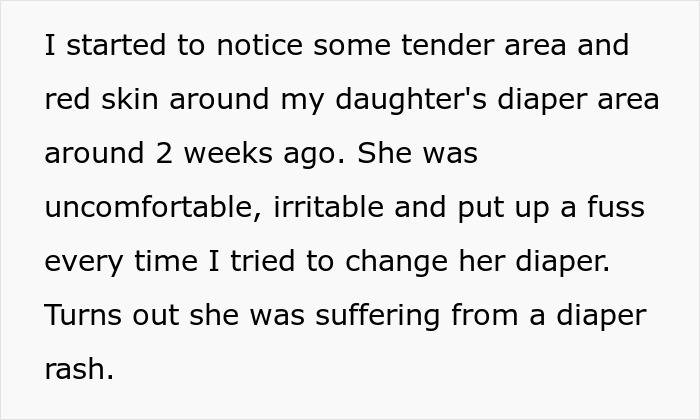 I started to notice some tender area and red skin around my daughter's diaper area around 2 weeks ago. She was uncomfortable, irritable and put up a fuss every time I tried to change her diaper. Turns out she was suffering from a diaper rash.